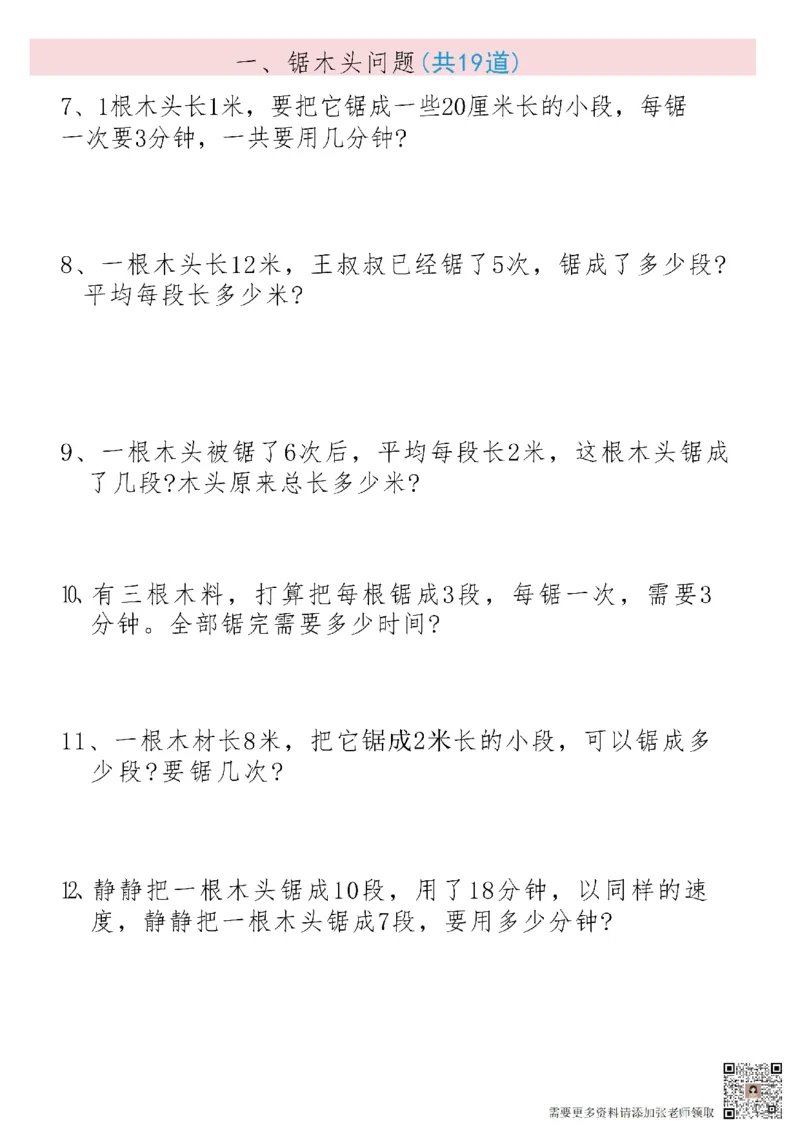 一、锯木头问题(共19道)

7、1根木头长1米，要把它锯成一些20厘米长的小段，每锯一次要3分钟，一共要用几分钟?

8、一根木头长12米，王叔叔已经锯了5次，锯成了多少段?平均每段长多少米?

9、一根木头被锯了6次后，平均每段长2米，这根木头锯成了几段?木头原来总长多少米?

10、有三根木料，打算把每根锯成3段，每锯一次，需要3分钟。全部锯完需要多少时间?

11、一根木材长8米，把它锯成2米长的小段，可以锯成多少段?要锯几次?

12、静静把一根木头锯成10段，用了18分钟，以同样的速度，静静把一根木头锯成7段，要用多少分钟?

需要更多资料请添加张老师领取